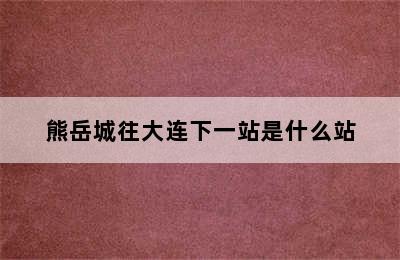 熊岳城往大连下一站是什么站